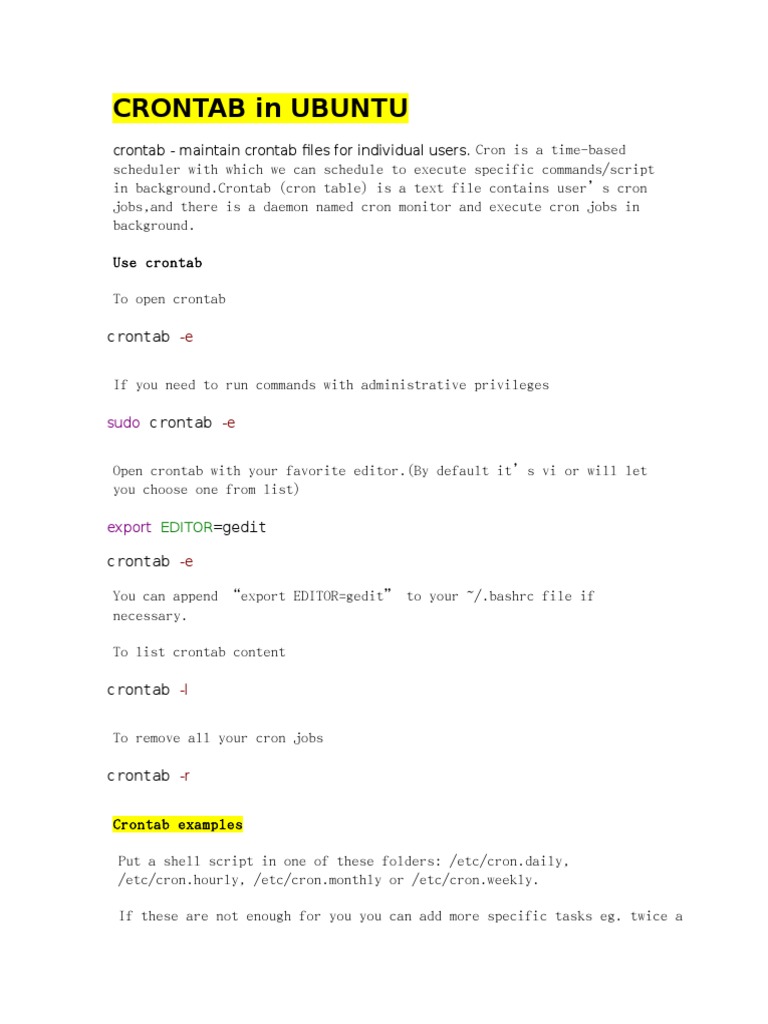 CRONTAB in UBUNTU

crontab - maintain crontab files for individual users. Cron is a time-based scheduler with which we can schedule to execute specific commands/script in background.Crontab (cron table) is a text file contains user’s cron jobs,and there is a daemon named cron monitor and execute cron jobs in background.

Use crontab

To open crontab

crontab -e

If you need to run commands with administrative privileges

sudo crontab -e

Open crontab with your favorite editor.(By default it’s vi or will let you choose one from list)

export EDITOR=gedit

crontab -e

You can append “export EDITOR=gedit” to your ~/.bashrc file if necessary.

To list crontab content

crontab -l

To remove all your cron jobs

crontab -r

Crontab examples

Put a shell script in one of these folders: /etc/cron.daily, /etc/cron.hourly, /etc/cron.monthly or /etc/cron.weekly.

If these are not enough for you you can add more specific tasks eg. twice a